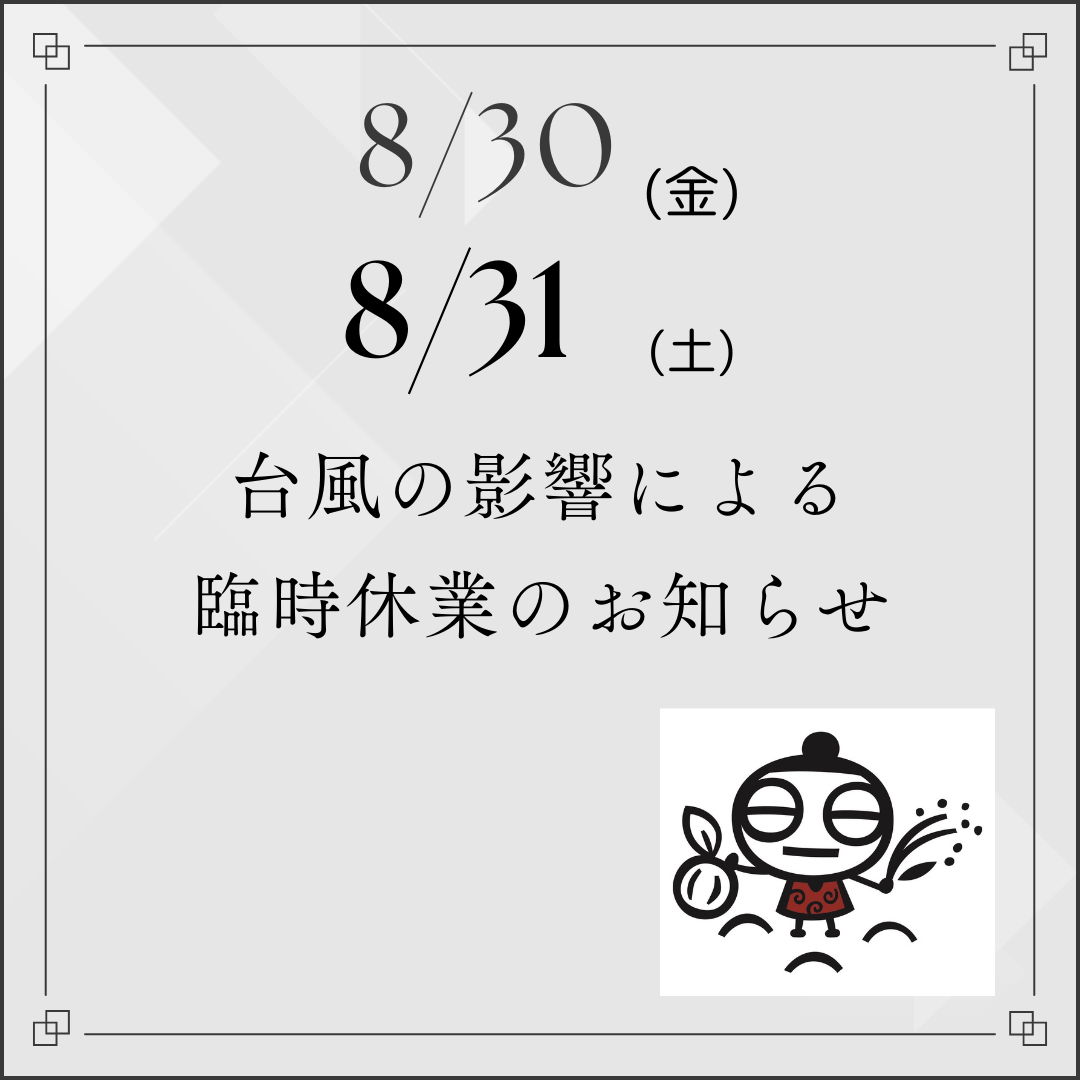 8/30 (金)
8/31 (土)

台風の影響による
臨時休業のお知らせ